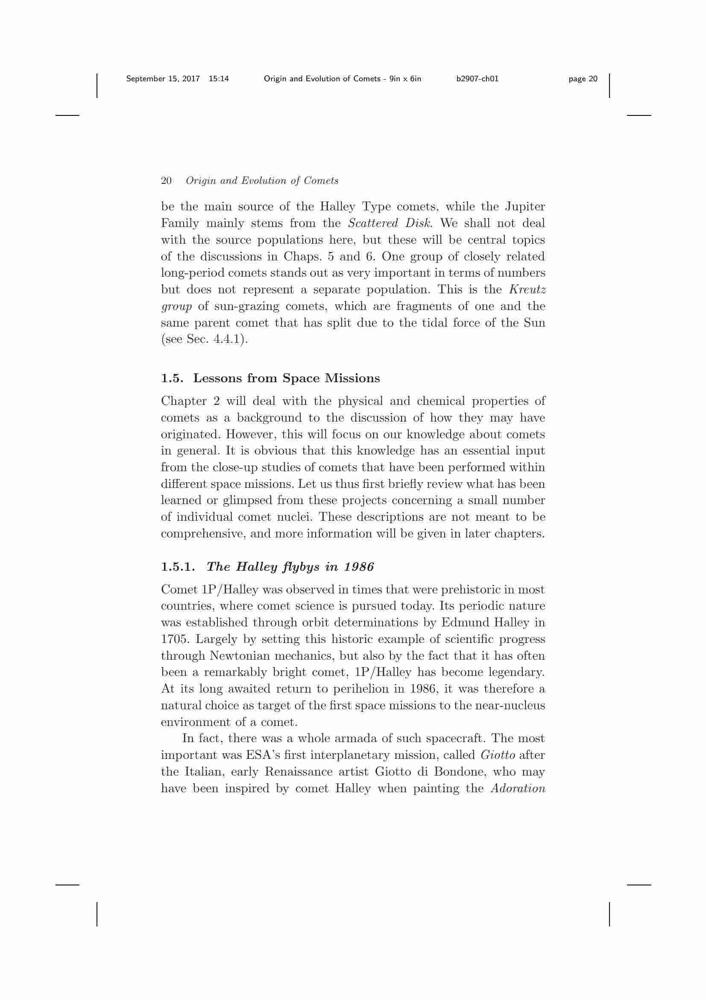 September 15, 2017 15:14 Origin and Evolution of Comets - 9in x 6in b2907-ch01 page 20

20 Origin and Evolution of Comets

be the main source of the Halley Type comets, while the Jupiter Family mainly stems from the Scattered Disk. We shall not deal with the source populations here, but these will be central topics of the discussions in Chaps. 5 and 6. One group of closely related long-period comets stands out as very important in terms of numbers but does not represent a separate population. This is the Kreutz group of sun-grazing comets, which are fragments of one and the same parent comet that has split due to the tidal force of the Sun (see Sec. 4.4.1).

1.5. Lessons from Space Missions

Chapter 2 will deal with the physical and chemical properties of comets as a background to the discussion of how they may have originated. However, this will focus on our knowledge about comets in general. It is obvious that this knowledge has an essential input from the close-up studies of comets that have been performed within different space missions. Let us thus first briefly review what has been learned or glimpsed from these projects concerning a small number of individual comet nuclei. These descriptions are not meant to be comprehensive, and more information will be given in later chapters.

1.5.1. The Halley flybys in 1986

Comet 1P/Halley was observed in times that were prehistoric in most countries, where comet science is pursued today. Its periodic nature was established through orbit determinations by Edmund Halley in 1705. Largely by setting this historic example of scientific progress through Newtonian mechanics, but also by the fact that it has often been a remarkably bright comet, 1P/Halley has become legendary. At its long awaited return to perihelion in 1986, it was therefore a natural choice as target of the first space missions to the near-nucleus environment of a comet.

In fact, there was a whole armada of such spacecraft. The most important was ESA's first interplanetary mission, called Giotto after the Italian, early Renaissance artist Giotto di Bondone, who may have been inspired by comet Halley when painting the Adoration